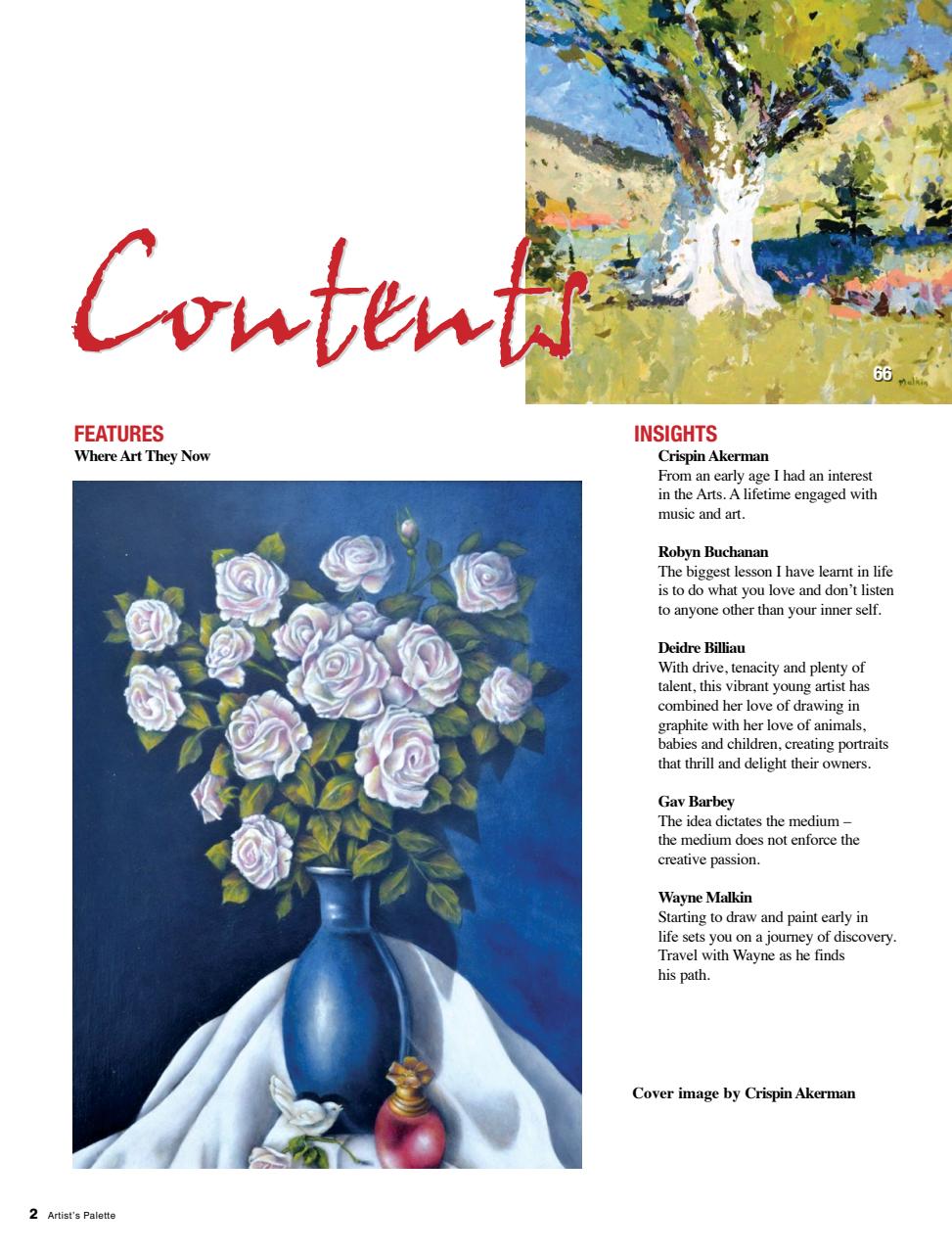 Contents

66

Malkin

FEATURES
Where Art They Now

INSIGHTS
Crispin Akerman
From an early age I had an interest in the Arts. A lifetime engaged with music and art.

Robyn Buchanan
The biggest lesson I have learnt in life is to do what you love and don't listen to anyone other than your inner self.

Deidre Billiau
With drive, tenacity and plenty of talent, this vibrant young artist has combined her love of drawing in graphite with her love of animals, babies and children, creating portraits that thrill and delight their owners.

Gav Barbey
The idea dictates the medium – the medium does not enforce the creative passion.

Wayne Malkin
Starting to draw and paint early in life sets you on a journey of discovery. Travel with Wayne as he finds his path.

Cover image by Crispin Akerman

2 Artist's Palette